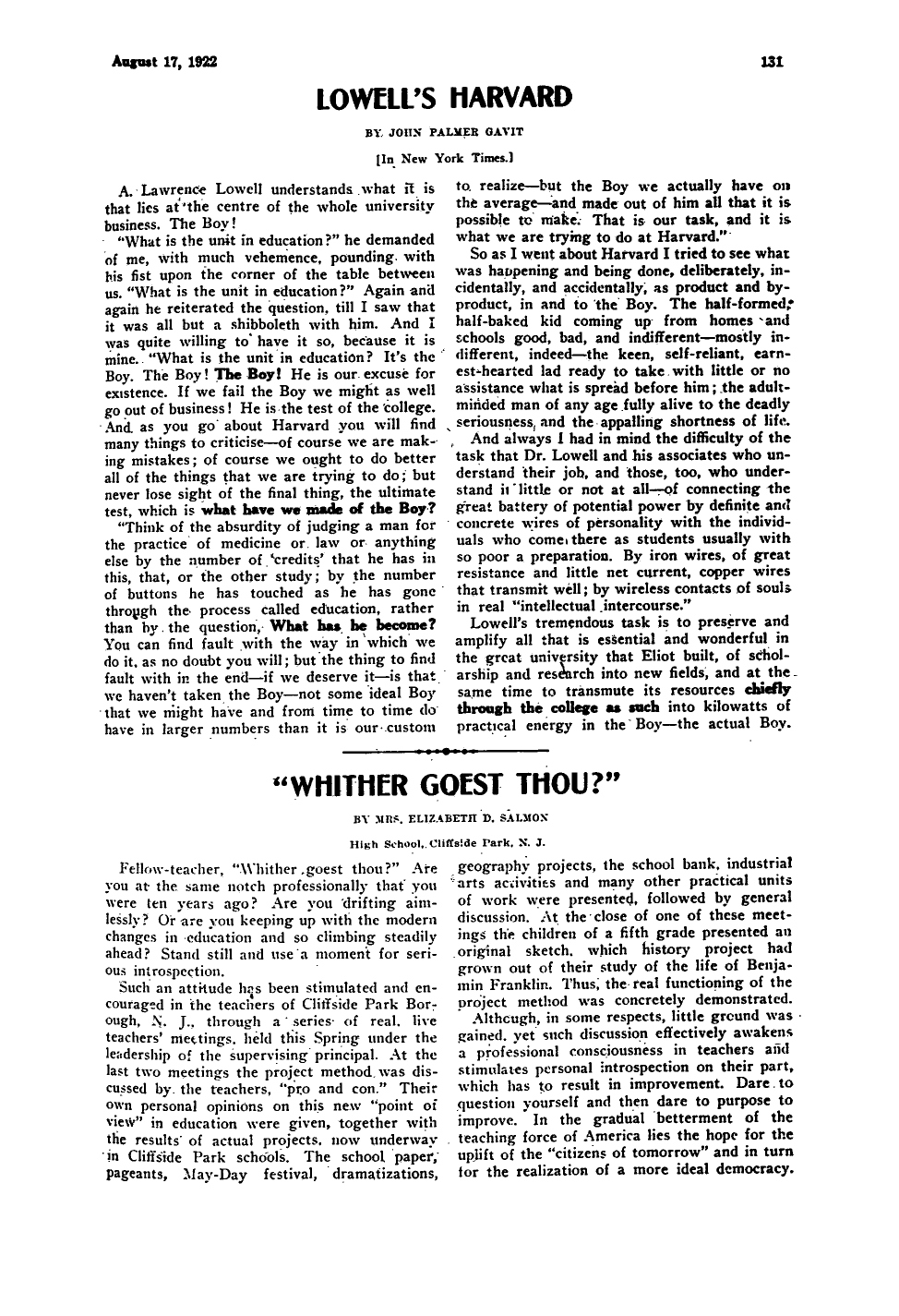 August 17, 1922

131

LOWELL'S HARVARD

BY JOHN PALMER GAVIT

[In New York Times.]

A. Lawrence Lowell understands what it is that lies at the centre of the whole university business. The Boy!

"What is the unit in education?" he demanded of me, with much vehemence, pounding with his fist upon the corner of the table between us. "What is the unit in education?" Again and again he reiterated the question, till I saw that it was all but a shibboleth with him. And I was quite willing to have it so, because it is mine. "What is the unit in education? It's the Boy. The Boy! The Boy! He is our excuse for existence. If we fail the Boy we might as well go out of business! He is the test of the college. And as you go about Harvard you will find many things to criticise—of course we are making mistakes; of course we ought to do better all of the things that we are trying to do; but never lose sight of the final thing, the ultimate test, which is what have we made of the Boy?

"Think of the absurdity of judging a man for the practice of medicine or law or anything else by the number of 'credits' that he has in this, that, or the other study; by the number of buttons he has touched as he has gone through the process called education, rather than by the question, What has he become? You can find fault with the way in which we do it, as no doubt you will; but the thing to find fault with in the end—if we deserve it—is that we haven't taken the Boy—not some ideal Boy that we might have and from time to time do have in larger numbers than it is our custom to realize—but the Boy we actually have on the average—and made out of him all that it is possible to make. That is our task, and it is what we are trying to do at Harvard."

So as I went about Harvard I tried to see what was happening and being done, deliberately, incidentally, and accidentally, as product and by-product, in and to the Boy. The half-formed, half-baked kid coming up from homes and schools good, bad, and indifferent—mostly indifferent, indeed—the keen, self-reliant, earnest-hearted lad ready to take with little or no assistance what is spread before him; the adult-minded man of any age fully alive to the deadly seriousness, and the appalling shortness of life.

And always I had in mind the difficulty of the task that Dr. Lowell and his associates who understand their job, and those, too, who understand it little or not at all—of connecting the great battery of potential power by definite and concrete wires of personality with the individuals who come there as students usually with so poor a preparation. By iron wires, of great resistance and little net current, copper wires that transmit well; by wireless contacts of souls in real "intellectual intercourse."

Lowell's tremendous task is to preserve and amplify all that is essential and wonderful in the great university that Eliot built, of scholarship and research into new fields, and at the same time to transmute its resources chiefly through the college as such into kilowatts of practical energy in the Boy—the actual Boy.

"WHITHER GOEST THOU?"

BY MRS. ELIZABETH D. SALMON

High School, Cliffside Park, N. J.

Fellow-teacher, "Whither goest thou?" Are you at the same notch professionally that you were ten years ago? Are you drifting aimlessly? Or are you keeping up with the modern changes in education and so climbing steadily ahead? Stand still and use a moment for serious introspection.

Such an attitude has been stimulated and encouraged in the teachers of Cliffside Park Borough, N. J., through a series of real, live teachers' meetings, held this Spring under the leadership of the supervising principal. At the last two meetings the project method was discussed by the teachers, "pro and con." Their own personal opinions on this new "point of view" in education were given, together with the results of actual projects, now underway in Cliffside Park schools. The school paper, pageants, May-Day festival, dramatizations, geography projects, the school bank, industrial arts activities and many other practical units of work were presented, followed by general discussion. At the close of one of these meetings the children of a fifth grade presented an original sketch, which history project had grown out of their study of the life of Benjamin Franklin. Thus, the real functioning of the project method was concretely demonstrated.

Although, in some respects, little ground was gained, yet such discussion effectively awakens a professional consciousness in teachers and stimulates personal introspection on their part, which has to result in improvement. Dare to question yourself and then dare to purpose to improve. In the gradual betterment of the teaching force of America lies the hope for the uplift of the "citizens of tomorrow" and in turn for the realization of a more ideal democracy.